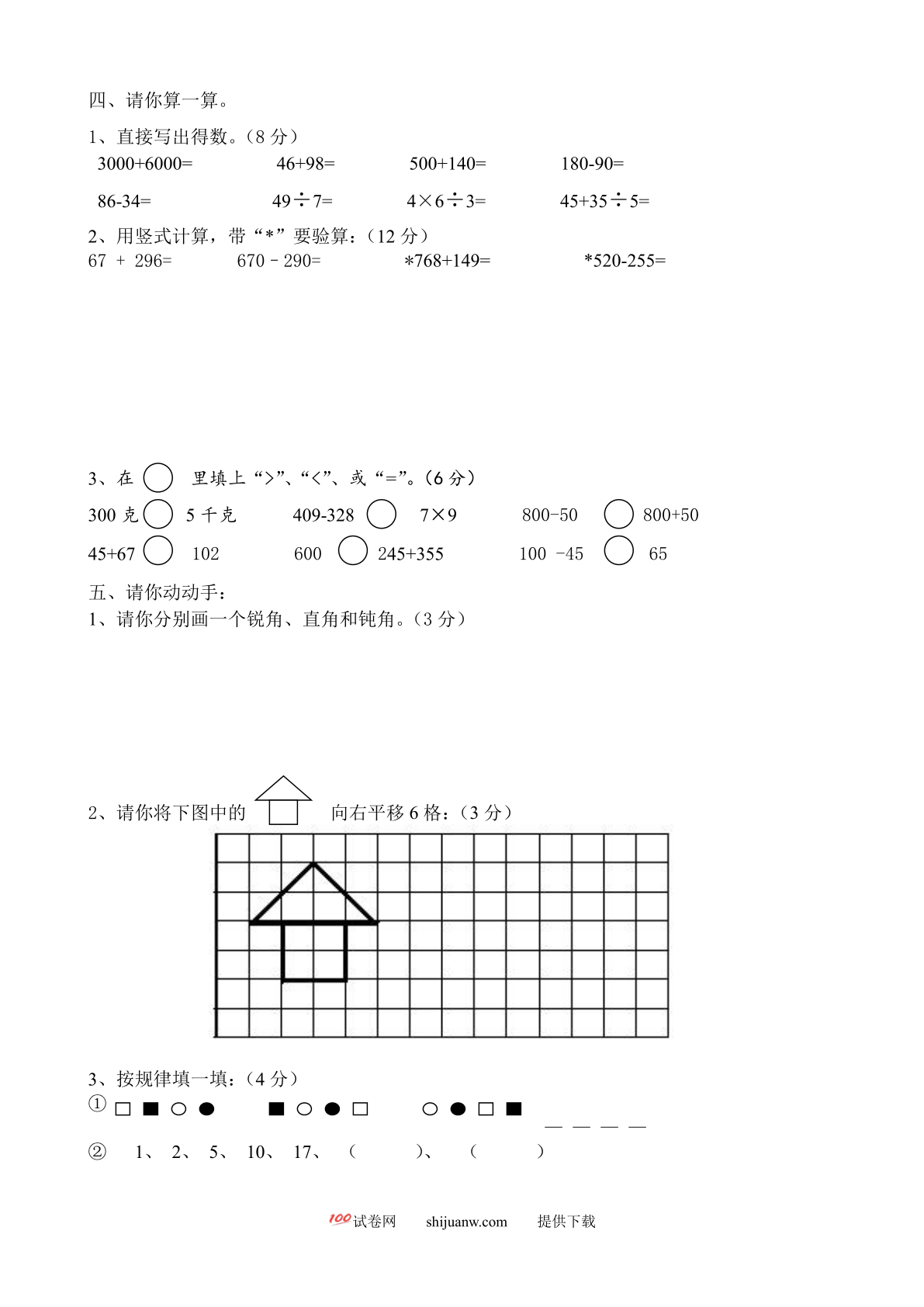 四、请你算一算。

1、直接写出得数。（8 分）

3000+6000=　　46+98=　　500+140=　　180-90=

86-34=　　49÷7=　　4×6÷3=　　45+35÷5=

2、用竖式计算，带“*”要验算：（12 分）

67 + 296=　　670－290=　　*768+149=　　*520-255=

3、在 ○ 里填上“>”、“<”、或“=”。（6 分）

300 克 ○ 5 千克　　409-328 ○ 7×9　　800-50 ○ 800+50

45+67 ○ 102　　600 ○ 245+355　　100 -45 ○ 65

五、请你动动手：

1、请你分别画一个锐角、直角和钝角。（3 分）

2、请你将下图中的　　向右平移 6 格：（3 分）

3、按规律填一填：（4 分）

① □ ■ ○ ●　■ ○ ● □　○ ● □ ■　— — — —

② 1、 2、 5、 10、 17、 （　　）、 （　　）

100试卷网　shijuanw.com　提供下载